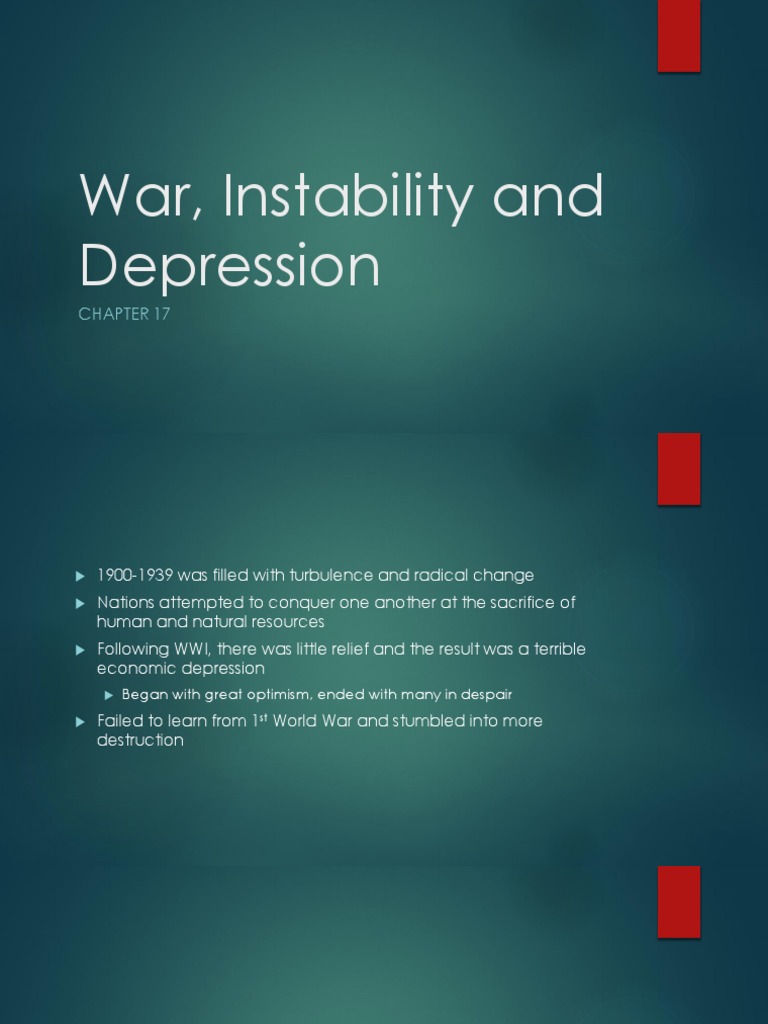 War, Instability and Depression

CHAPTER 17

▶ 1900-1939 was filled with turbulence and radical change

▶ Nations attempted to conquer one another at the sacrifice of human and natural resources

▶ Following WWI, there was little relief and the result was a terrible economic depression

▶ Began with great optimism, ended with many in despair

▶ Failed to learn from 1st World War and stumbled into more destruction